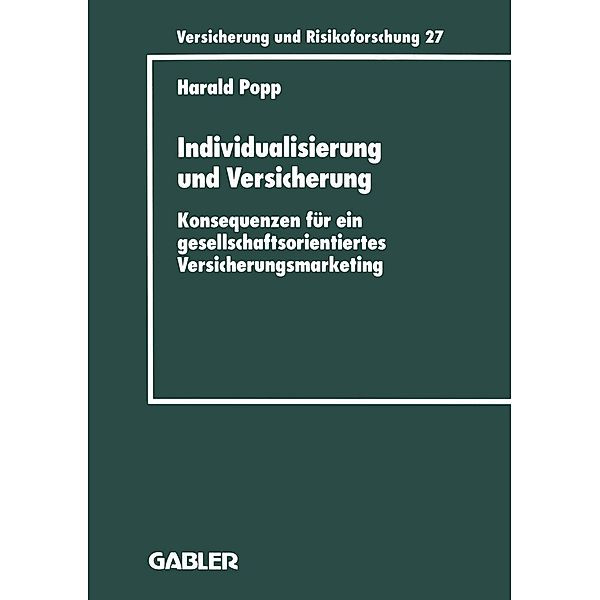 Versicherung und Risikoforschung 27

Harald Popp

Individualisierung und Versicherung

Konsequenzen für ein gesellschaftsorientiertes Versicherungsmarketing

GABLER